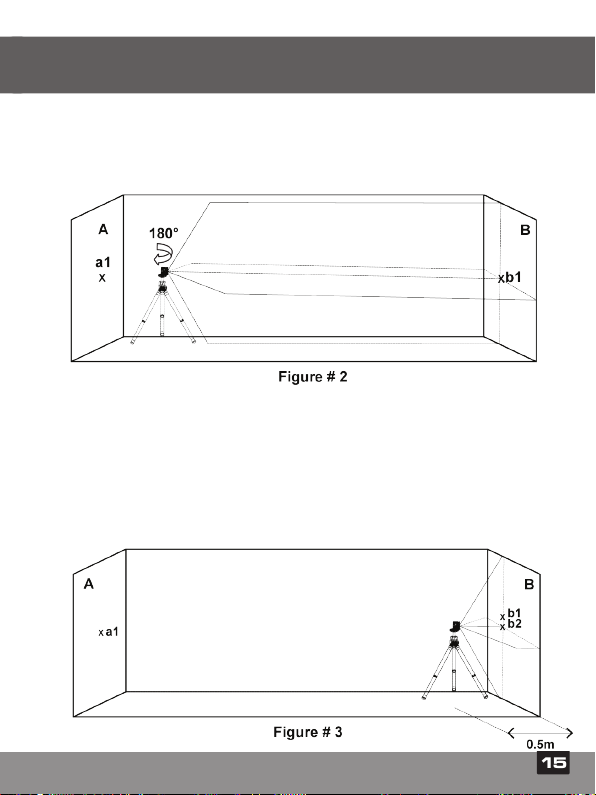 A

180°

a1
x

B

xb1

Figure # 2

A

xa1

B

x b1
x b2

Figure # 3

0.5m

15